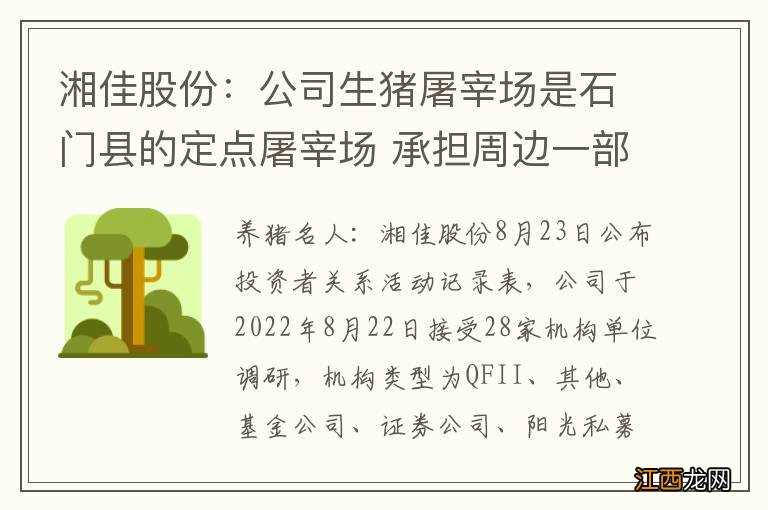 湘佳股份：公司生猪屠宰场是石门县的定点屠宰场 承担周边一部

养猪名人：湘佳股份8月23日公布投资者关系活动记录表，公司于2022年8月22日接受28家机构单位调研，机构类型为QFII、其他、基金公司、证券公司、阳光私募

江西龙网